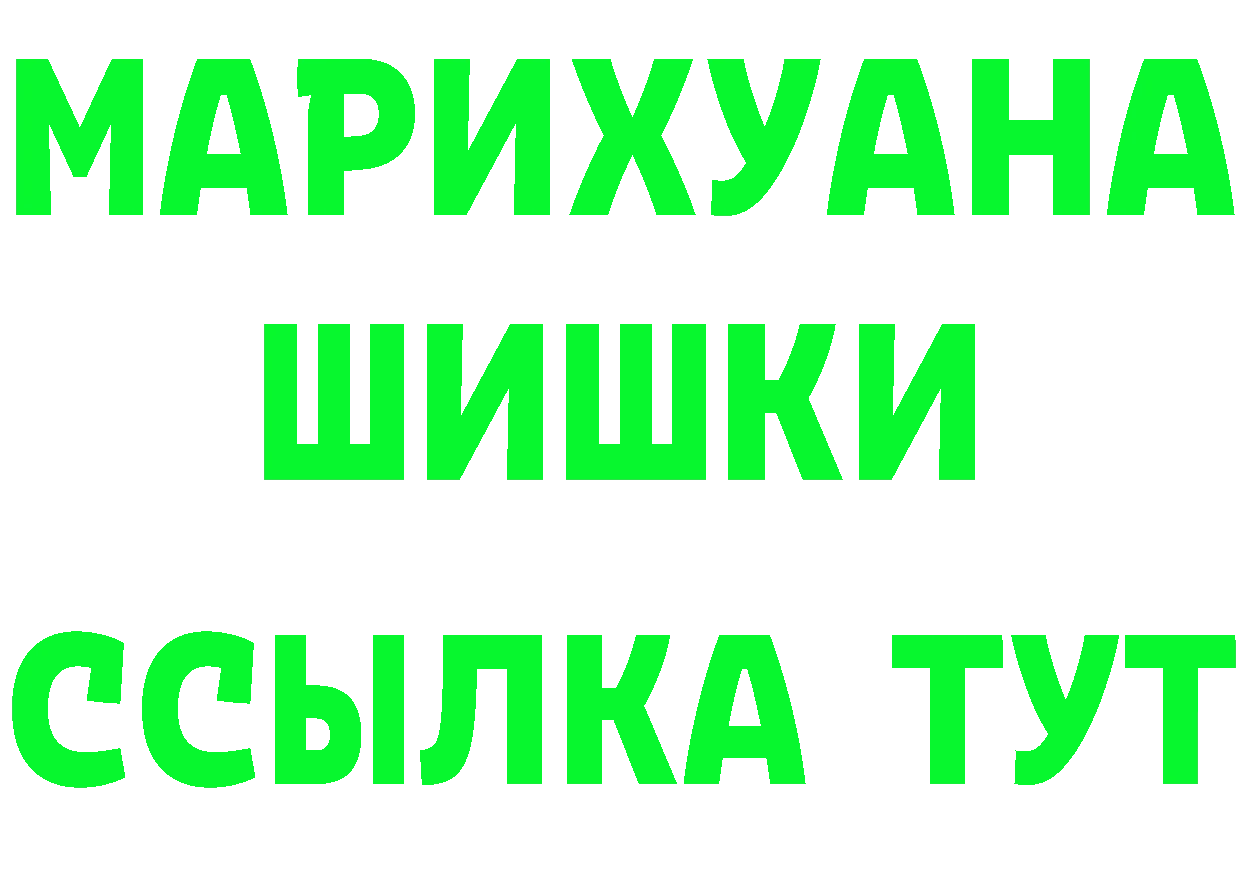 МАРИХУАНА
ШИШКИ
ССЫЛКА ТУТ